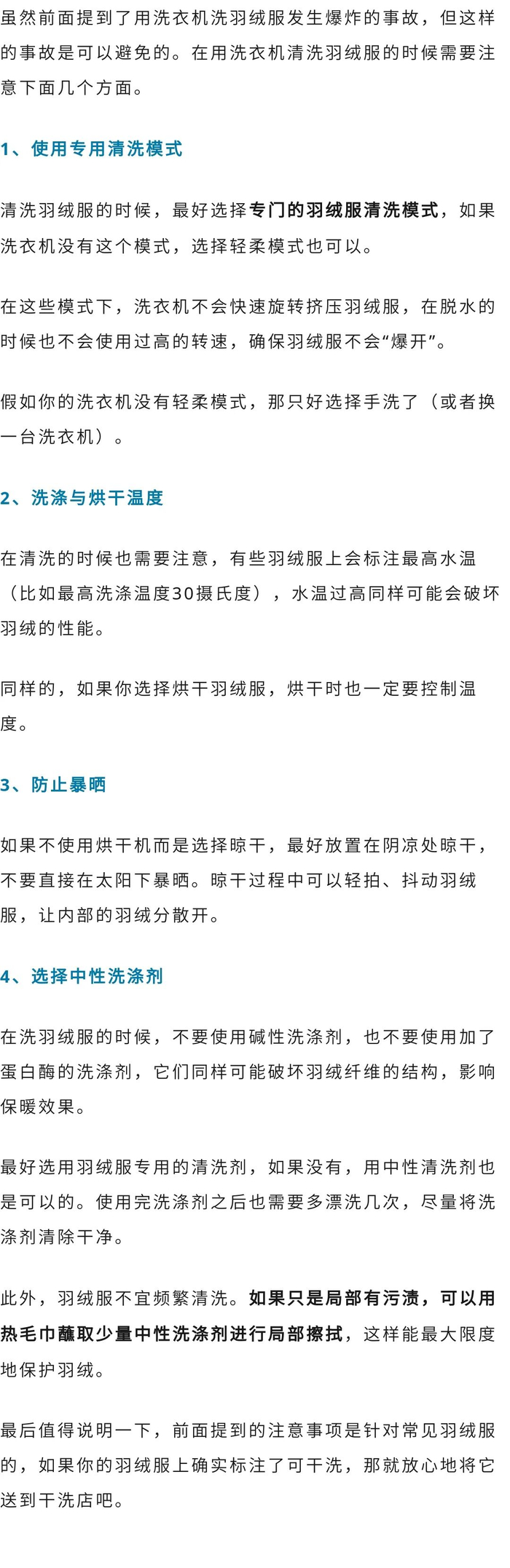 虽然前面提到了用洗衣机洗羽绒服发生爆炸的事故，但这样的事故是可以避免的。在用洗衣机清洗羽绒服的时候需要注意下面几个方面。

1、使用专用清洗模式

清洗羽绒服的时候，最好选择专门的羽绒服清洗模式，如果洗衣机没有这个模式，选择轻柔模式也可以。

在这些模式下，洗衣机不会快速旋转挤压羽绒服，在脱水的时候也不会使用过高的转速，确保羽绒服不会“爆开”。

假如你的洗衣机没有轻柔模式，那只好选择手洗了（或者换一台洗衣机）。

2、洗涤与烘干温度

在清洗的时候也需要注意，有些羽绒服上会标注最高水温（比如最高洗涤温度30摄氏度），水温过高同样可能会破坏羽绒的性能。

同样的，如果你选择烘干羽绒服，烘干时也一定要控制温度。

3、防止暴晒

如果不使用烘干机而是选择晾干，最好放置在阴凉处晾干，不要直接在太阳下暴晒。晾干过程中可以轻拍、抖动羽绒服，让内部的羽绒分散开。

4、选择中性洗涤剂

在洗羽绒服的时候，不要使用碱性洗涤剂，也不要使用加了蛋白酶的洗涤剂，它们同样可能破坏羽绒纤维的结构，影响保暖效果。

最好选用羽绒服专用的清洗剂，如果没有，用中性清洗剂也是可以的。使用完洗涤剂之后也需要多漂洗几次，尽量将洗涤剂清除干净。

此外，羽绒服不宜频繁清洗。如果只是局部有污渍，可以用热毛巾蘸取少量中性洗涤剂进行局部擦拭，这样能最大限度地保护羽绒。

最后值得说明一下，前面提到的注意事项是针对常见羽绒服的，如果你的羽绒服上确实标注了可干洗，那就放心地将它送到干洗店吧。